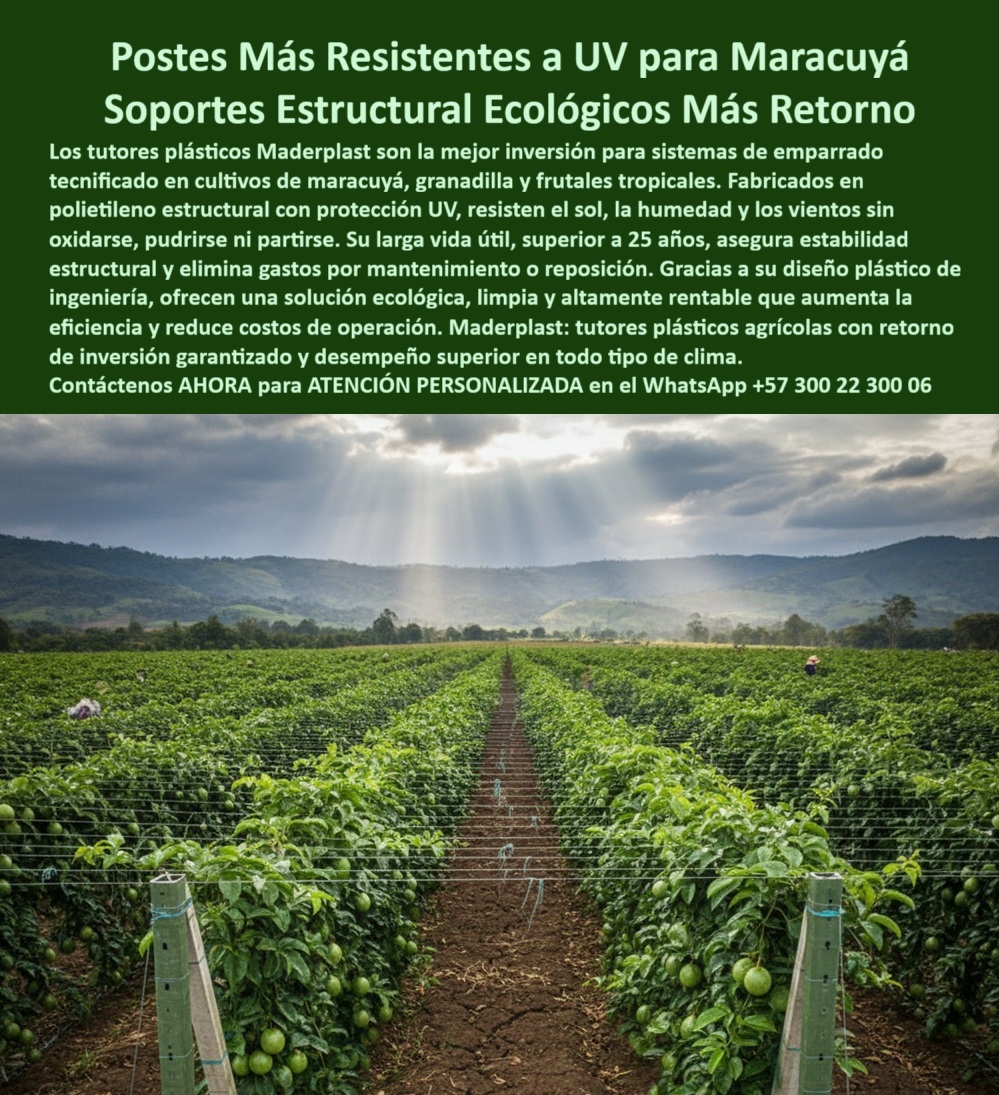 Postes Más Resistentes a UV para Maracuyá
Soportes Estructural Ecológicos Más Retorno

Los tutores plásticos Maderplast son la mejor inversión para sistemas de emparrado tecnificado en cultivos de maracuyá, granadilla y frutales tropicales. Fabricados en polietileno estructural con protección UV, resisten el sol, la humedad y los vientos sin oxidarse, pudrirse ni partirse. Su larga vida útil, superior a 25 años, asegura estabilidad estructural y elimina gastos por mantenimiento o reposición. Gracias a su diseño plástico de ingeniería, ofrecen una solución ecológica, limpia y altamente rentable que aumenta la eficiencia y reduce costos de operación. Maderplast: tutores plásticos agrícolas con retorno de inversión garantizado y desempeño superior en todo tipo de clima.
Contáctenos AHORA para ATENCIÓN PERSONALIZADA en el WhatsApp +57 300 22 300 06